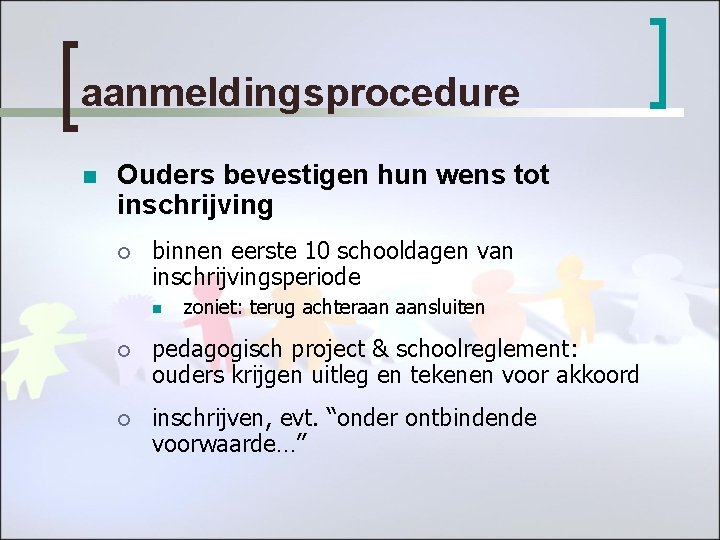 aanmeldingsprocedure

Ouders bevestigen hun wens tot inschrijving

binnen eerste 10 schooldagen van inschrijvingsperiode

zoniet: terug achteraan aansluiten

pedagogisch project & schoolreglement: ouders krijgen uitleg en tekenen voor akkoord

inschrijven, evt. “onder ontbindende voorwaarde…”